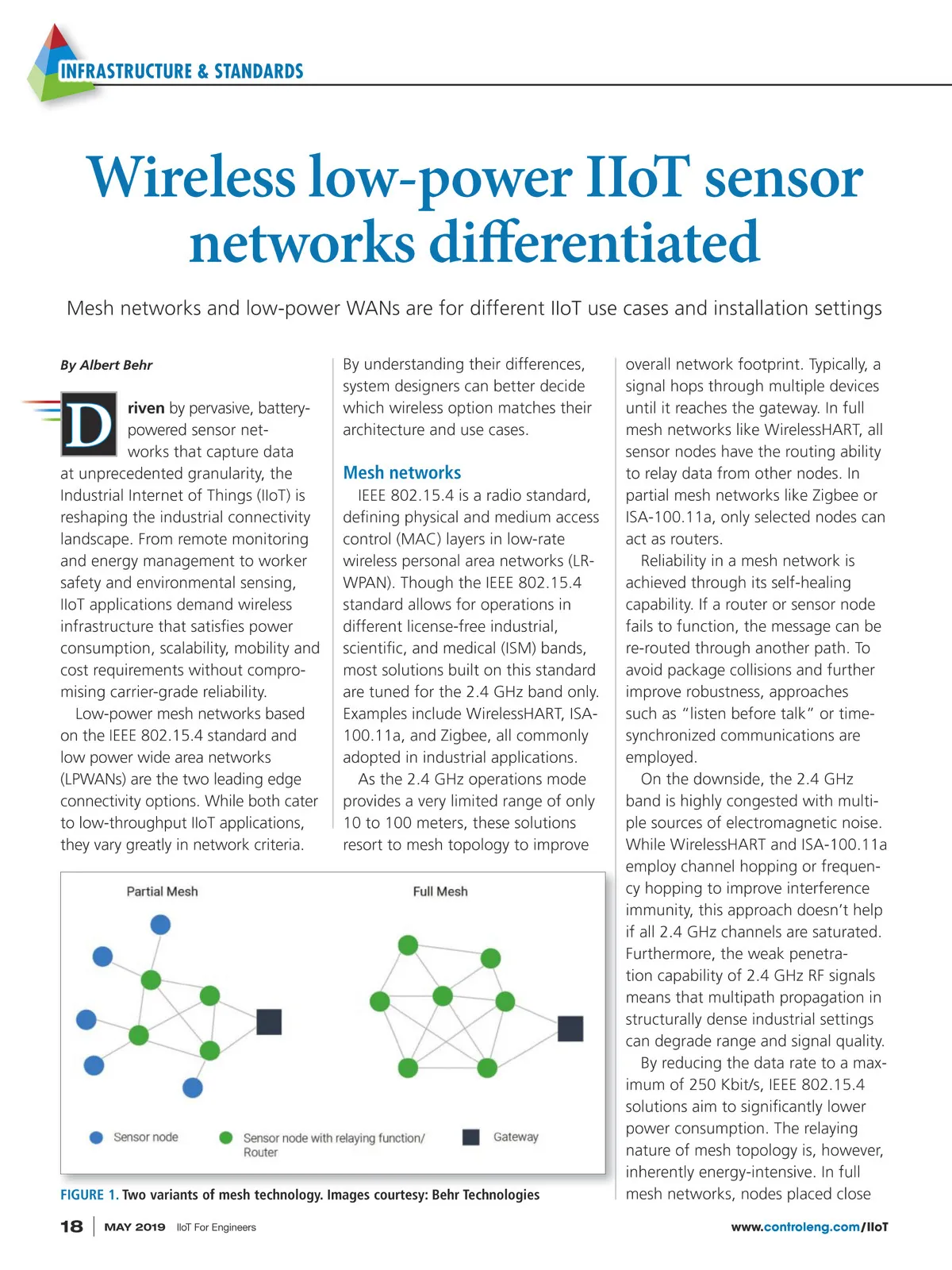 INFRASTRUCTURE & STANDARDS

Wireless low-power IIoT sensor networks differentiated

Mesh networks and low-power WANs are for different IIoT use cases and installation settings

By Albert Behr

Driven by pervasive, battery-powered sensor networks that capture data at unprecedented granularity, the Industrial Internet of Things (IIoT) is reshaping the industrial connectivity landscape. From remote monitoring and energy management to worker safety and environmental sensing, IIoT applications demand wireless infrastructure that satisfies power consumption, scalability, mobility and cost requirements without compromising carrier-grade reliability.

Low-power mesh networks based on the IEEE 802.15.4 standard and low power wide area networks (LPWANs) are the two leading edge connectivity options. While both cater to low-throughput IIoT applications, they vary greatly in network criteria. By understanding their differences, system designers can better decide which wireless option matches their architecture and use cases.

Mesh networks

IEEE 802.15.4 is a radio standard, defining physical and medium access control (MAC) layers in low-rate wireless personal area networks (LR-WPAN). Though the IEEE 802.15.4 standard allows for operations in different license-free industrial, scientific, and medical (ISM) bands, most solutions built on this standard are tuned for the 2.4 GHz band only. Examples include WirelessHART, ISA-100.11a, and Zigbee, all commonly adopted in industrial applications.

As the 2.4 GHz operations mode provides a very limited range of only 10 to 100 meters, these solutions resort to mesh topology to improve overall network footprint. Typically, a signal hops through multiple devices until it reaches the gateway. In full mesh networks like WirelessHART, all sensor nodes have the routing ability to relay data from other nodes. In partial mesh networks like Zigbee or ISA-100.11a, only selected nodes can act as routers.

Reliability in a mesh network is achieved through its self-healing capability. If a router or sensor node fails to function, the message can be re-routed through another path. To avoid package collisions and further improve robustness, approaches such as "listen before talk" or time-synchronized communications are employed.

On the downside, the 2.4 GHz band is highly congested with multiple sources of electromagnetic noise. While WirelessHART and ISA-100.11a employ channel hopping or frequency hopping to improve interference immunity, this approach doesn't help if all 2.4 GHz channels are saturated. Furthermore, the weak penetration capability of 2.4 GHz RF signals means that multipath propagation in structurally dense industrial settings can degrade range and signal quality.

By reducing the data rate to a maximum of 250 Kbit/s, IEEE 802.15.4 solutions aim to significantly lower power consumption. The relaying nature of mesh topology is, however, inherently energy-intensive. In full mesh networks, nodes placed close

Partial Mesh
Full Mesh
Sensor node
Sensor node with relaying function/ Router
Gateway

FIGURE 1. Two variants of mesh technology. Images courtesy: Behr Technologies

18 | MAY 2019 IIoT For Engineers
www.controleng.com/IIoT